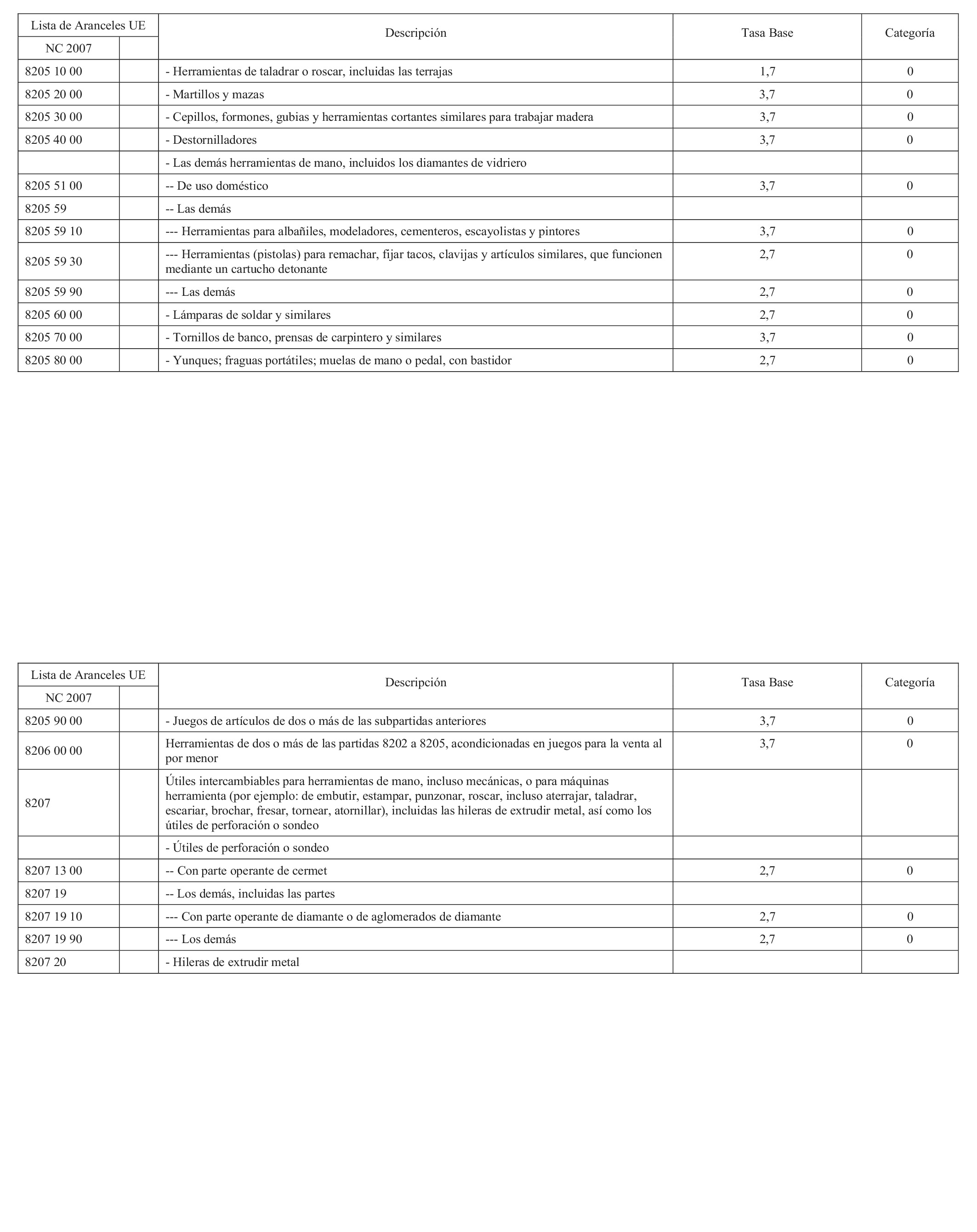 | Lista de Aranceles UE | | Descripción | Tasa Base | Categoría |
|---|---|---|---|---|
| NC 2007 | | | | |
| 8205 10 00 | | - Herramientas de taladrar o roscar, incluidas las terrajas | 1,7 | 0 |
| 8205 20 00 | | - Martillos y mazas | 3,7 | 0 |
| 8205 30 00 | | - Cepillos, formones, gubias y herramientas cortantes similares para trabajar madera | 3,7 | 0 |
| 8205 40 00 | | - Destornilladores | 3,7 | 0 |
| | | - Las demás herramientas de mano, incluidos los diamantes de vidriero | | |
| 8205 51 00 | | -- De uso doméstico | 3,7 | 0 |
| 8205 59 | | -- Las demás | | |
| 8205 59 10 | | --- Herramientas para albañiles, modeladores, cementeros, escayolistas y pintores | 3,7 | 0 |
| 8205 59 30 | | --- Herramientas (pistolas) para remachar, fijar tacos, clavijas y artículos similares, que funcionen mediante un cartucho detonante | 2,7 | 0 |
| 8205 59 90 | | --- Las demás | 2,7 | 0 |
| 8205 60 00 | | - Lámparas de soldar y similares | 2,7 | 0 |
| 8205 70 00 | | - Tornillos de banco, prensas de carpintero y similares | 3,7 | 0 |
| 8205 80 00 | | - Yunques; fraguas portátiles; muelas de mano o pedal, con bastidor | 2,7 | 0 |

| Lista de Aranceles UE | | Descripción | Tasa Base | Categoría |
|---|---|---|---|---|
| NC 2007 | | | | |
| 8205 90 00 | | - Juegos de artículos de dos o más de las subpartidas anteriores | 3,7 | 0 |
| 8206 00 00 | | Herramientas de dos o más de las partidas 8202 a 8205, acondicionadas en juegos para la venta al por menor | 3,7 | 0 |
| 8207 | | Útiles intercambiables para herramientas de mano, incluso mecánicas, o para máquinas herramienta (por ejemplo: de embutir, estampar, punzonar, roscar, incluso aterrajar, taladrar, escariar, brochar, fresar, tornear, atornillar), incluidas las hileras de extrudir metal, así como los útiles de perforación o sondeo | | |
| | | - Útiles de perforación o sondeo | | |
| 8207 13 00 | | -- Con parte operante de cermet | 2,7 | 0 |
| 8207 19 | | -- Los demás, incluidas las partes | | |
| 8207 19 10 | | --- Con parte operante de diamante o de aglomerados de diamante | 2,7 | 0 |
| 8207 19 90 | | --- Los demás | 2,7 | 0 |
| 8207 20 | | - Hileras de extrudir metal | | |